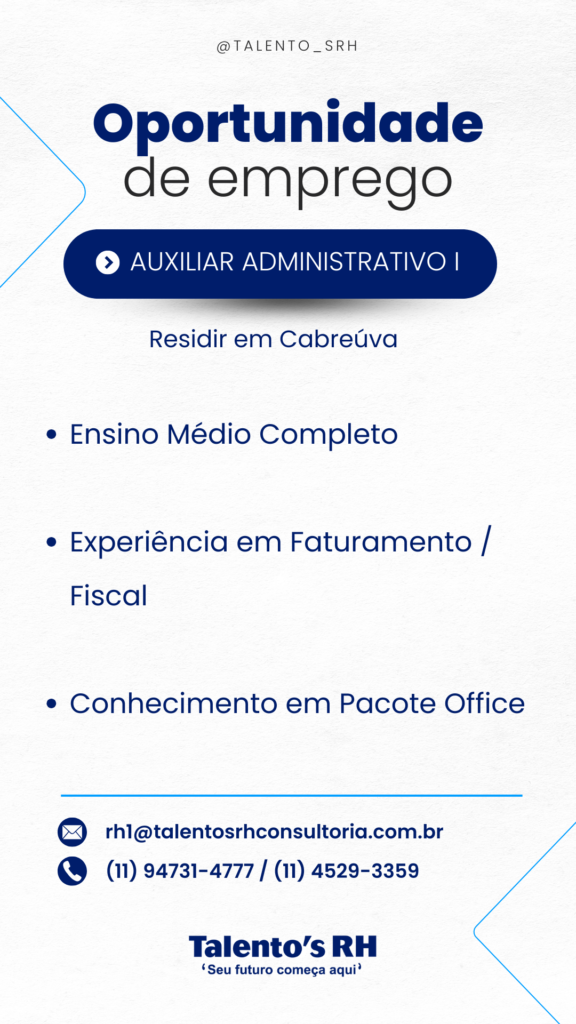 @TALENTO_SRH

Oportunidade
de emprego

AUXILIAR ADMINISTRATIVO I

Residir em Cabreúva

• Ensino Médio Completo

• Experiência em Faturamento / Fiscal

• Conhecimento em Pacote Office

rh1@talentosrhconsultoria.com.br

(11) 94731-4777 / (11) 4529-3359

Talento's RH
'Seu futuro começa aqui'